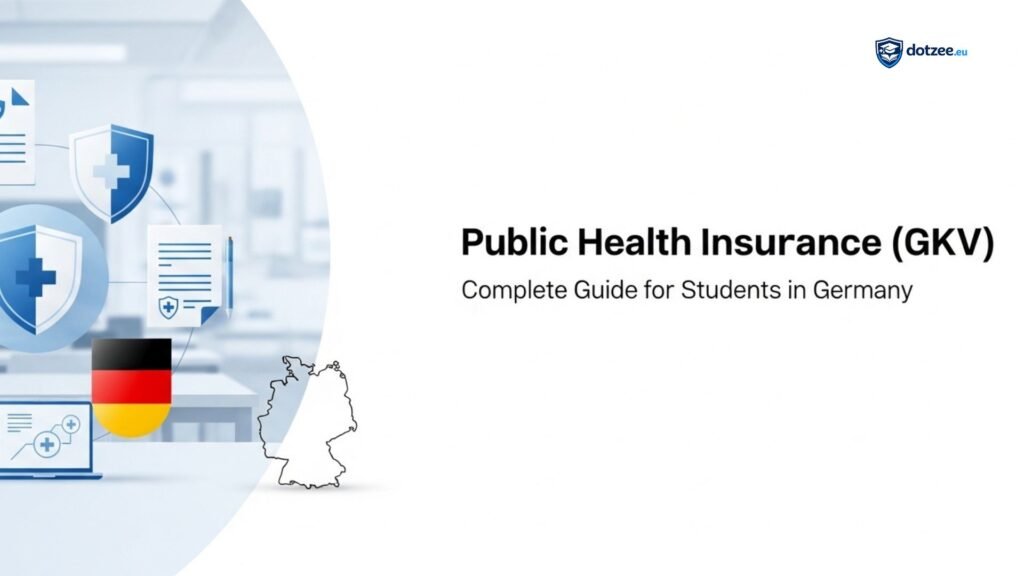 dotzee.eu

Public Health Insurance (GKV)

Complete Guide for Students in Germany